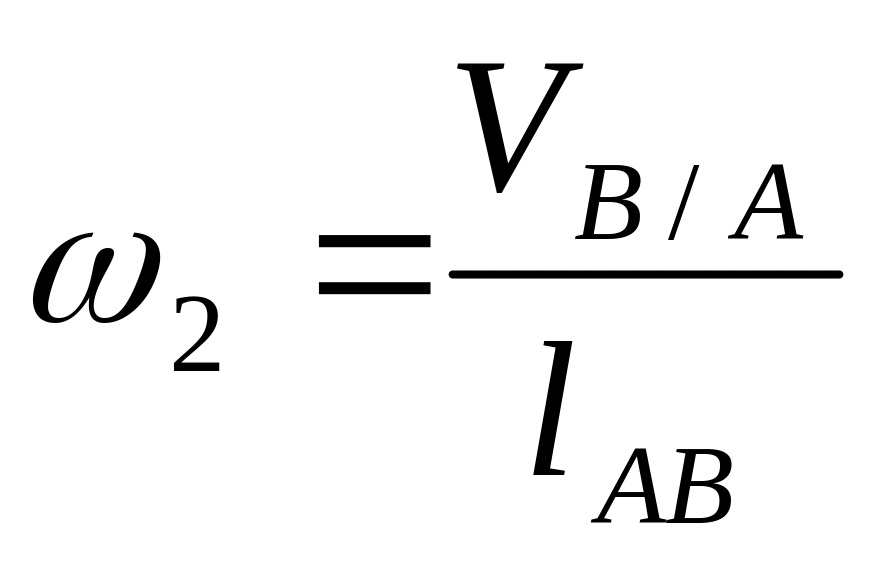 $\omega_2 = \frac{V_{B/A}}{l_{AB}}$